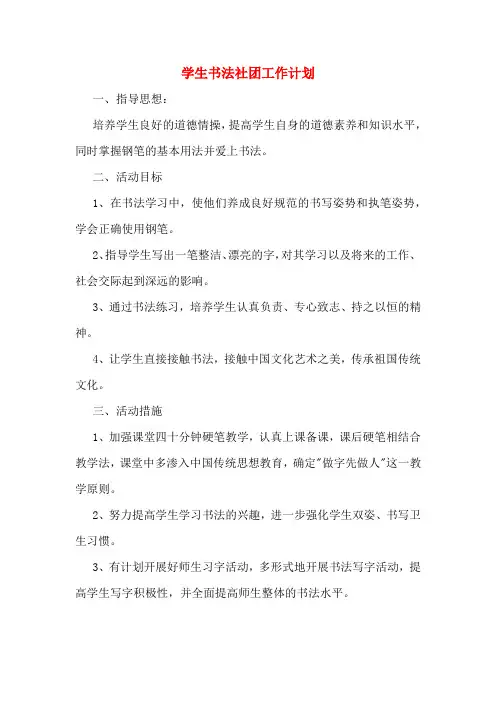 学生书法社团工作计划

一、指导思想：

培养学生良好的道德情操，提高学生自身的道德素养和知识水平，同时掌握钢笔的基本用法并爱上书法。

二、活动目标

1、在书法学习中，使他们养成良好规范的书写姿势和执笔姿势，学会正确使用钢笔。

2、指导学生写出一笔整洁、漂亮的字，对其学习以及将来的工作、社会交际起到深远的影响。

3、通过书法练习，培养学生认真负责、专心致志、持之以恒的精神。

4、让学生直接接触书法，接触中国文化艺术之美，传承祖国传统文化。

三、活动措施

1、加强课堂四十分钟硬笔教学，认真上课备课，课后硬笔相结合教学法，课堂中多渗入中国传统思想教育，确定"做字先做人"这一教学原则。

2、努力提高学生学习书法的兴趣，进一步强化学生双姿、书写卫生习惯。

3、有计划开展好师生习字活动，多形式地开展书法写字活动，提高学生写字积极性，并全面提高师生整体的书法水平。